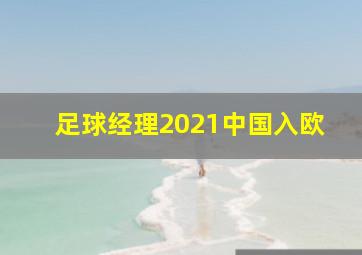 足球经理2021中国入欧